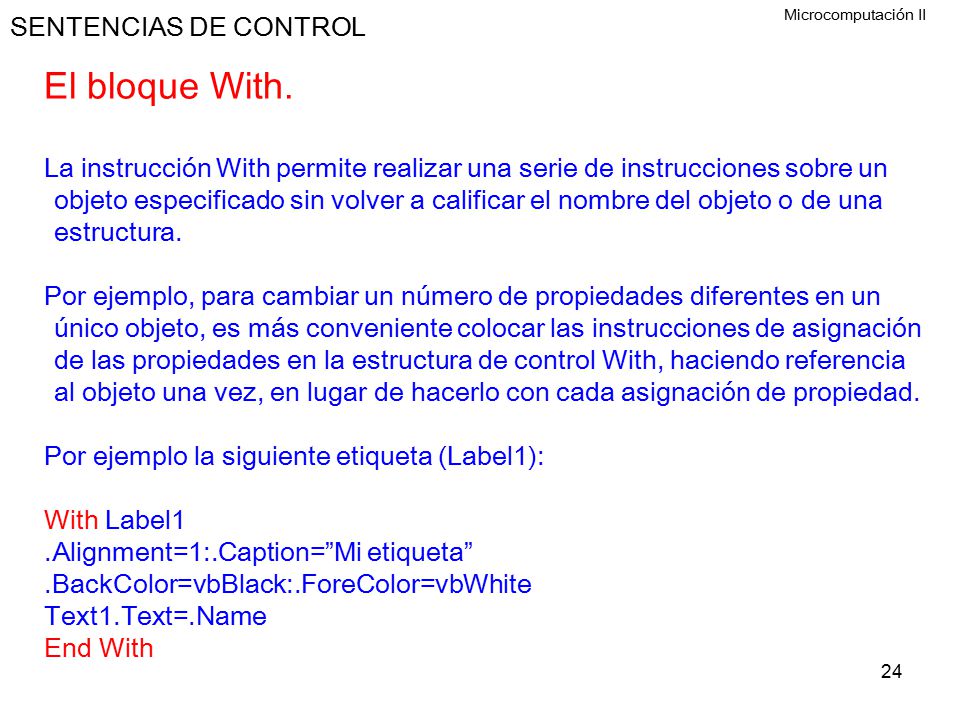 SENTENCIAS DE CONTROL

Microcomputación II

El bloque With.

La instrucción With permite realizar una serie de instrucciones sobre un objeto especificado sin volver a calificar el nombre del objeto o de una estructura.

Por ejemplo, para cambiar un número de propiedades diferentes en un único objeto, es más conveniente colocar las instrucciones de asignación de las propiedades en la estructura de control With, haciendo referencia al objeto una vez, en lugar de hacerlo con cada asignación de propiedad.

Por ejemplo la siguiente etiqueta (Label1):

With Label1
.Alignment=1:.Caption=”Mi etiqueta”
.BackColor=vbBlack:.ForeColor=vbWhite
Text1.Text=.Name
End With

24